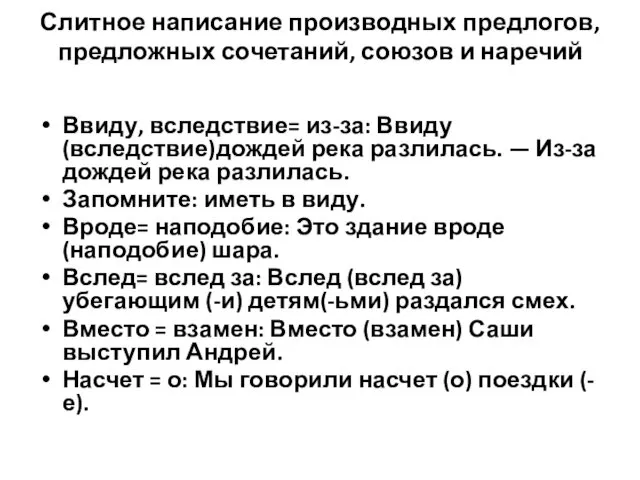 Слитное написание производных предлогов, предложных сочетаний, союзов и наречий

• Ввиду, вследствие= из-за: Ввиду (вследствие)дождей река разлилась. — Из-за дождей река разлилась.
• Запомните: иметь в виду.
• Вроде= наподобие: Это здание вроде (наподобие) шара.
• Вслед= вслед за: Вслед (вслед за) убегающим (-и) детям(-ьми) раздался смех.
• Вместо = взамен: Вместо (взамен) Саши выступил Андрей.
• Насчет = о: Мы говорили насчет (о) поездки (-е).